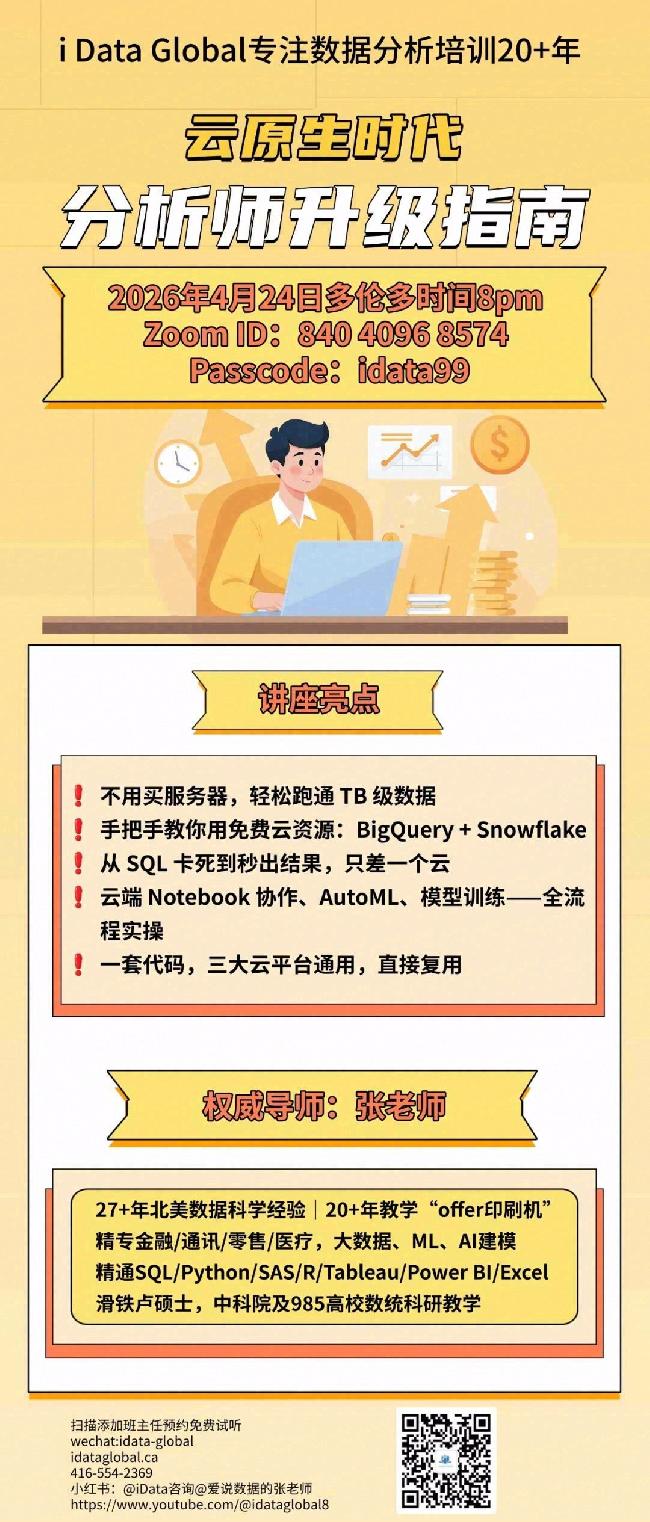 i Data Global专注数据分析培训20+年

云原生时代

分析师升级指南

2026年4月24日多伦多时间8pm
Zoom ID：840 4096 8574
Passcode：idata99

讲座亮点

❗ 不用买服务器，轻松跑通TB级数据
❗ 手把手教你用免费云资源：BigQuery + Snowflake
❗ 从SQL卡死到秒出结果，只差一个云
❗ 云端Notebook协作、AutoML、模型训练——全流程实操
❗ 一套代码，三大云平台通用，直接复用

权威导师：张老师

27+年北美数据科学经验｜20+年教学“offer印刷机”
精专金融/通讯/零售/医疗，大数据、ML、AI建模
精通SQL/Python/SAS/R/Tableau/Power BI/Excel
滑铁卢硕士，中科院及985高校数统科研教学

扫描添加班主任预约免费试听
wechat:idata-global
idataglobal.ca
416-554-2369
小红书：@iData咨询@爱说数据的张老师
https://www.youtube.com/@idataglobal8